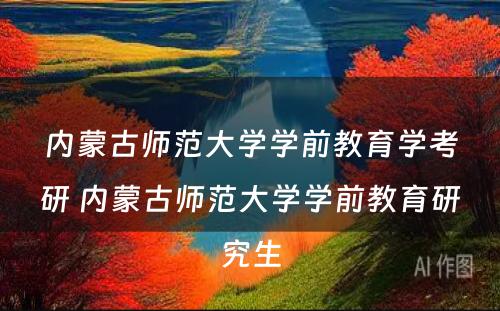 内蒙古师范大学学前教育学考研 内蒙古师范大学学前教育研究生

AI 作图